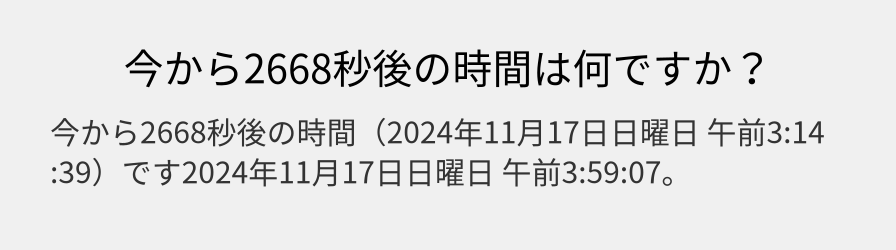 今から2668秒後の時間は何ですか？

今から2668秒後の時間（2024年11月17日日曜日 午前3:14:39）です2024年11月17日日曜日 午前3:59:07。